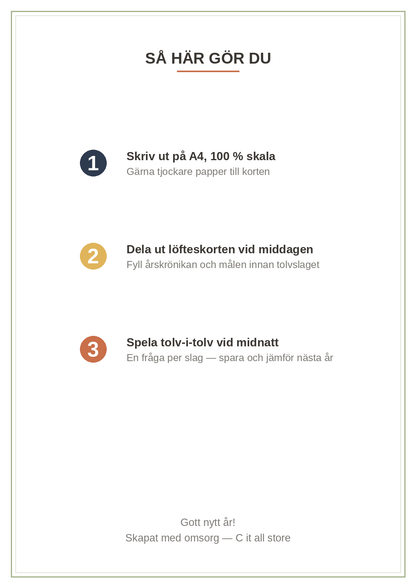 SÅ HÄR GÖR DU

1
Skriv ut på A4, 100 % skala
Gärna tjockare papper till korten

2
Dela ut löfteskorten vid middagen
Fyll årskrönikan och målen innan tolvslaget

3
Spela tolv-i-tolv vid midnatt
En fråga per slag — spara och jämför nästa år

Gott nytt år!
Skapat med omsorg — C it all store